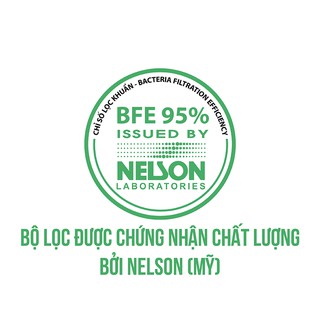 CHỈ SỐ LỌC KHUẨN - BACTERIA FILTRATION EFFICIENCY

BFE 95%
ISSUED BY

NELSON
LABORATORIES

BỘ LỌC ĐƯỢC CHỨNG NHẬN CHẤT LƯỢNG
BỞI NELSON (MỸ)